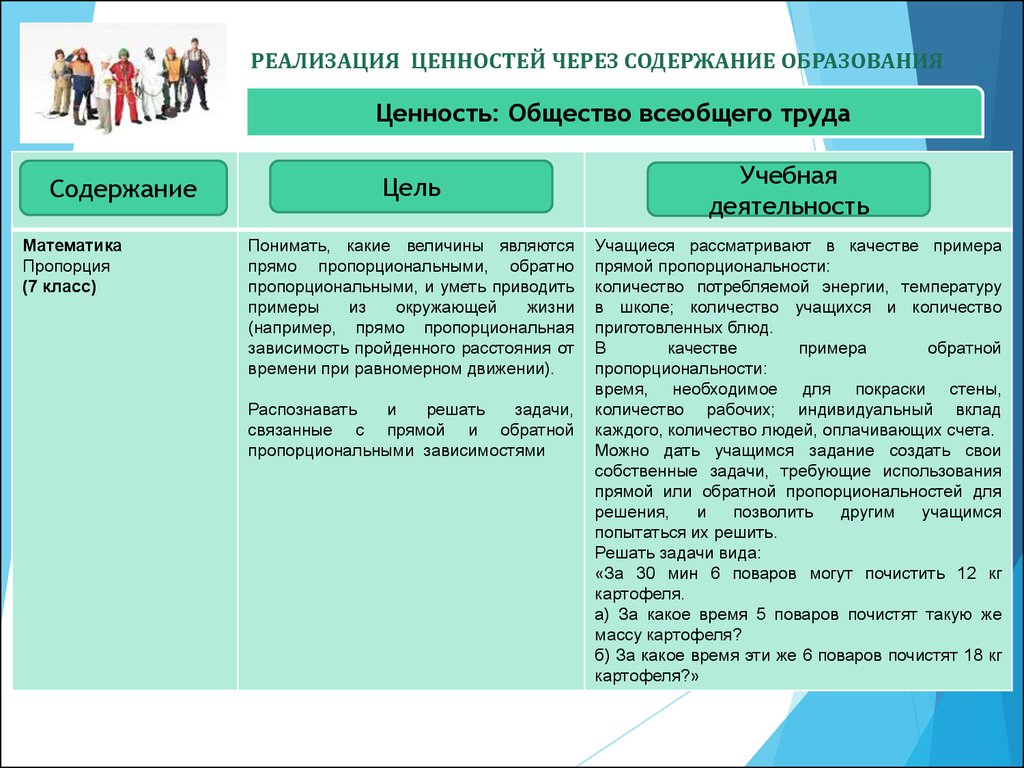 РЕАЛИЗАЦИЯ ЦЕННОСТЕЙ ЧЕРЕЗ СОДЕРЖАНИЕ ОБРАЗОВАНИЯ

Ценность: Общество всеобщего труда

| Содержание | Цель | Учебная деятельность |
|---|---|---|
| **Математика** Пропорция **(7 класс)** | Понимать, какие величины являются прямо пропорциональными, обратно пропорциональными, и уметь приводить примеры из окружающей жизни (например, прямо пропорциональная зависимость пройденного расстояния от времени при равномерном движении). Распознавать и решать задачи, связанные с прямой и обратной пропорциональными зависимостями | Учащиеся рассматривают в качестве примера прямой пропорциональности: количество потребляемой энергии, температуру в школе; количество учащихся и количество приготовленных блюд. В качестве примера обратной пропорциональности: время, необходимое для покраски стены, количество рабочих; индивидуальный вклад каждого, количество людей, оплачивающих счета. Можно дать учащимся задание создать свои собственные задачи, требующие использования прямой или обратной пропорциональностей для решения, и позволить другим учащимся попытаться их решить. Решать задачи вида: «За 30 мин 6 поваров могут почистить 12 кг картофеля. а) За какое время 5 поваров почистят такую же массу картофеля? б) За какое время эти же 6 поваров почистят 18 кг картофеля?» |